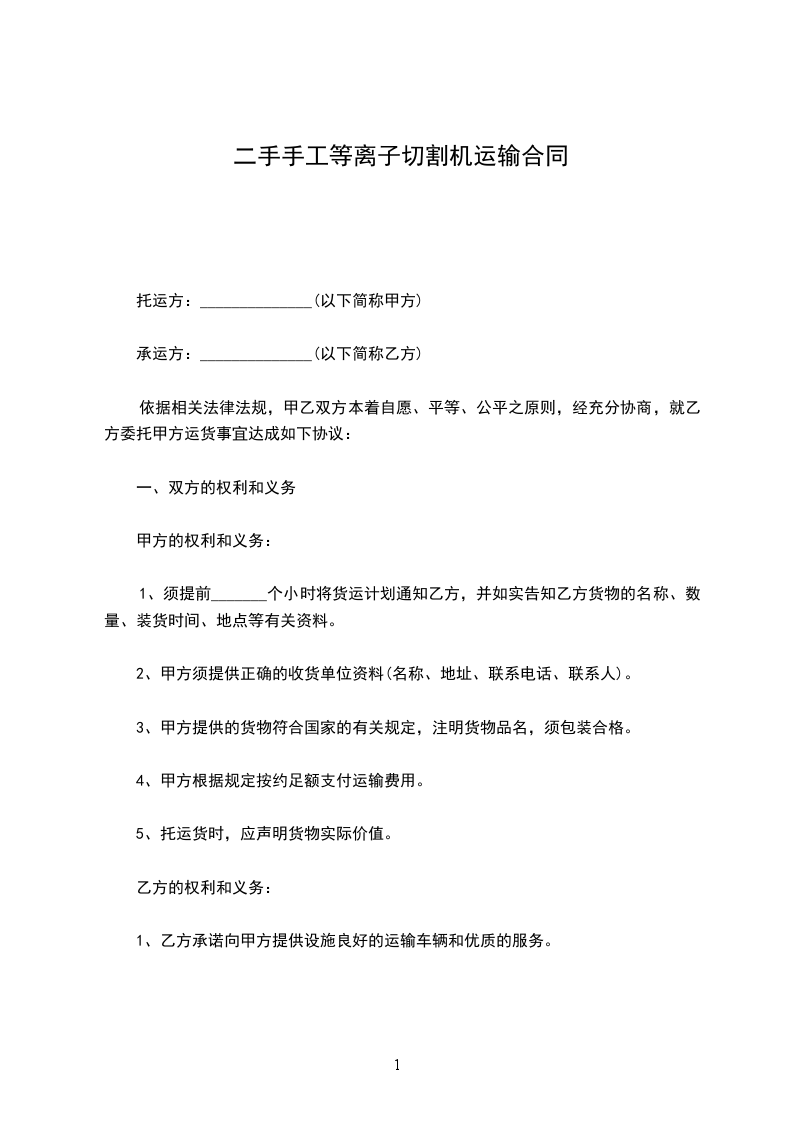 二手手工等离子切割机运输合同

托运方：______________(以下简称甲方)

承运方：______________(以下简称乙方)

依据相关法律法规，甲乙双方本着自愿、平等、公平之原则，经充分协商，就乙方委托甲方运货事宜达成如下协议：

一、双方的权利和义务

甲方的权利和义务：

1、须提前_______个小时将货运计划通知乙方，并如实告知乙方货物的名称、数量、装货时间、地点等有关资料。

2、甲方须提供正确的收货单位资料(名称、地址、联系电话、联系人)。

3、甲方提供的货物符合国家的有关规定，注明货物品名，须包装合格。

4、甲方根据规定按约足额支付运输费用。

5、托运货时，应声明货物实际价值。

乙方的权利和义务：

1、乙方承诺向甲方提供设施良好的运输车辆和优质的服务。

1